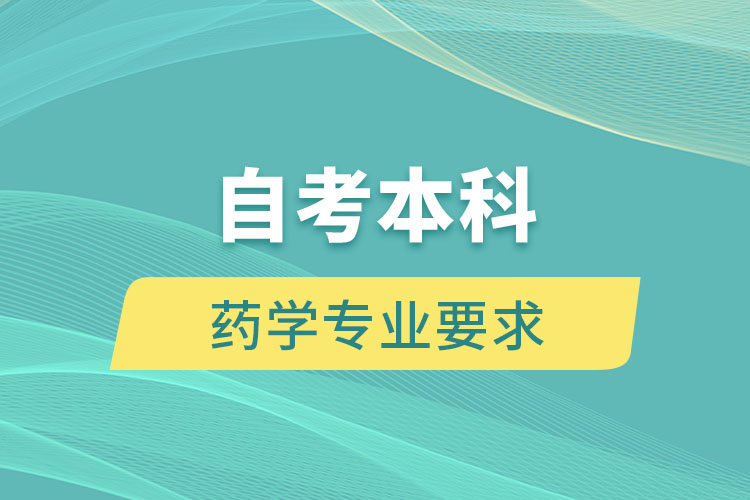 自考本科

药学专业要求